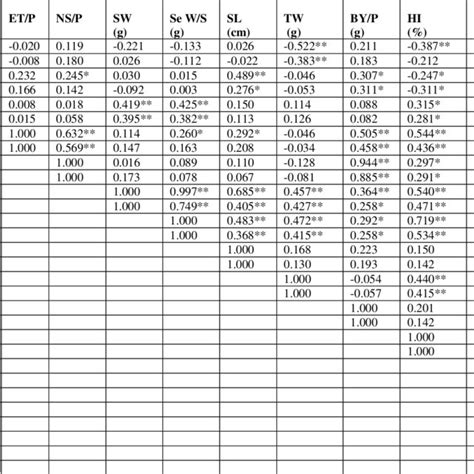 | ET/P | NS/P | SW (g) | Se W/S (g) | SL (cm) | TW (g) | BY/P (g) | HI (%) |
|---|---|---|---|---|---|---|---|
| -0.020 | 0.119 | -0.221 | -0.133 | 0.026 | -0.522** | 0.211 | -0.387** |
| -0.008 | 0.180 | 0.026 | -0.112 | -0.022 | -0.383** | 0.183 | -0.212 |
| 0.232 | 0.245* | 0.030 | 0.015 | 0.489** | -0.046 | 0.307* | -0.247* |
| 0.166 | 0.142 | -0.092 | 0.003 | 0.276* | -0.053 | 0.311* | -0.311* |
| 0.008 | 0.018 | 0.419** | 0.425** | 0.150 | 0.114 | 0.088 | 0.315* |
| 0.015 | 0.058 | 0.395** | 0.382** | 0.113 | 0.126 | 0.082 | 0.281* |
| 1.000 | 0.632** | 0.114 | 0.260* | 0.292* | -0.046 | 0.505** | 0.544** |
| 1.000 | 0.569** | 0.147 | 0.163 | 0.208 | -0.034 | 0.458** | 0.436** |
| | 1.000 | 0.016 | 0.089 | 0.110 | -0.128 | 0.944** | 0.297* |
| | 1.000 | 0.173 | 0.078 | 0.067 | -0.081 | 0.885** | 0.291* |
| | | 1.000 | 0.997** | 0.685** | 0.457** | 0.364** | 0.540** |
| | | 1.000 | 0.749** | 0.405** | 0.427** | 0.258* | 0.471** |
| | | | 1.000 | 0.483** | 0.472** | 0.292* | 0.719** |
| | | | 1.000 | 0.368** | 0.415** | 0.258* | 0.534** |
| | | | | 1.000 | 0.168 | 0.223 | 0.150 |
| | | | | 1.000 | 0.130 | 0.193 | 0.142 |
| | | | | | 1.000 | -0.054 | 0.440** |
| | | | | | 1.000 | -0.057 | 0.415** |
| | | | | | | 1.000 | 0.201 |
| | | | | | | 1.000 | 0.142 |
| | | | | | | | 1.000 |
| | | | | | | | 1.000 |